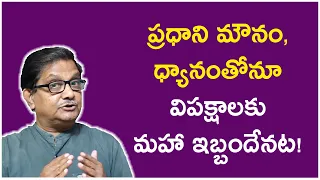 ప్రధాని మౌనం, ధ్యానంతోనూ

విపక్షాలకు

మహా ఇబ్బందేనట!